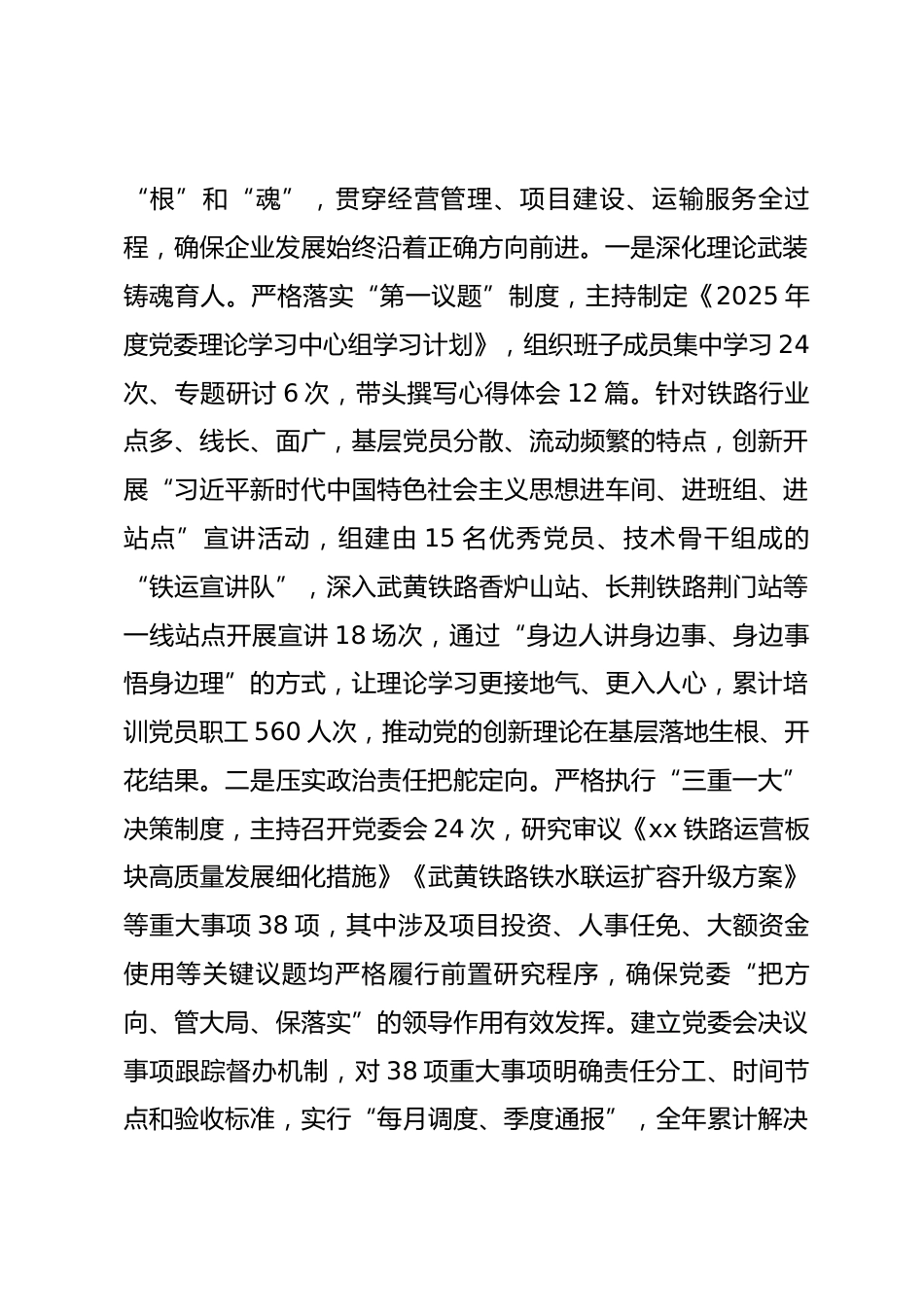 “根”和“魂”，贯穿经营管理、项目建设、运输服务全过程，确保企业发展始终沿着正确方向前进。一是深化理论武装铸魂育人。严格落实“第一议题”制度，主持制定《2025年度党委理论学习中心组学习计划》，组织班子成员集中学习24次、专题研讨6次，带头撰写心得体会12篇。针对铁路行业点多、线长、面广，基层党员分散、流动频繁的特点，创新开展“习近平新时代中国特色社会主义思想进车间、进班组、进站点”宣讲活动，组建由15名优秀党员、技术骨干组成的“铁运宣讲队”，深入武黄铁路香炉山站、长荆铁路荆门站等一线站点开展宣讲18场次，通过“身边人讲身边事、身边事悟身边理”的方式，让理论学习更接地气、更入人心，累计培训党员职工560人次，推动党的创新理论在基层落地生根、开花结果。二是压实政治责任把舵定向。严格执行“三重一大”决策制度，主持召开党委会24次，研究审议《xx铁路运营板块高质量发展细化措施》《武黄铁路铁水联运扩容升级方案》等重大事项38项，其中涉及项目投资、人事任免、大额资金使用等关键议题均严格履行前置研究程序，确保党委“把方向、管大局、保落实”的领导作用有效发挥。建立党委会决议事项跟踪督办机制，对38项重大事项明确责任分工、时间节点和验收标准，实行“每月调度、季度通报”，全年累计解决